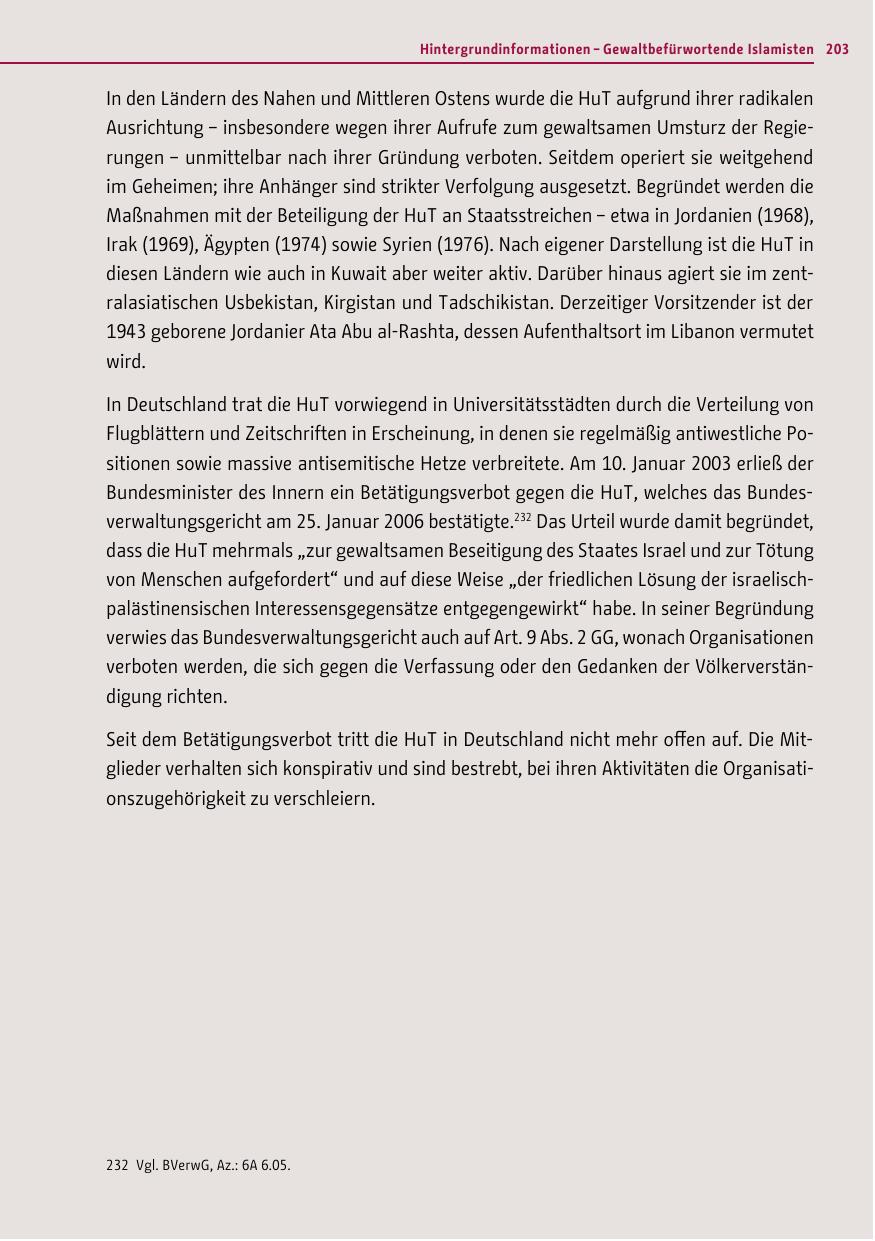 Hintergrundinformationen – Gewaltbefürwortende Islamisten 203

In den Ländern des Nahen und Mittleren Ostens wurde die HuT aufgrund ihrer radikalen Ausrichtung – insbesondere wegen ihrer Aufrufe zum gewaltsamen Umsturz der Regierungen – unmittelbar nach ihrer Gründung verboten. Seitdem operiert sie weitgehend im Geheimen; ihre Anhänger sind strikter Verfolgung ausgesetzt. Begründet werden die Maßnahmen mit der Beteiligung der HuT an Staatsstreichen – etwa in Jordanien (1968), Irak (1969), Ägypten (1974) sowie Syrien (1976). Nach eigener Darstellung ist die HuT in diesen Ländern wie auch in Kuwait aber weiter aktiv. Darüber hinaus agiert sie im zentralasiatischen Usbekistan, Kirgistan und Tadschikistan. Derzeitiger Vorsitzender ist der 1943 geborene Jordanier Ata Abu al-Rashta, dessen Aufenthaltsort im Libanon vermutet wird.

In Deutschland trat die HuT vorwiegend in Universitätsstädten durch die Verteilung von Flugblättern und Zeitschriften in Erscheinung, in denen sie regelmäßig antiwestliche Positionen sowie massive antisemitische Hetze verbreitete. Am 10. Januar 2003 erließ der Bundesminister des Innern ein Betätigungsverbot gegen die HuT, welches das Bundesverwaltungsgericht am 25. Januar 2006 bestätigte.$^{232}$ Das Urteil wurde damit begründet, dass die HuT mehrmals „zur gewaltsamen Beseitigung des Staates Israel und zur Tötung von Menschen aufgefordert“ und auf diese Weise „der friedlichen Lösung der israelisch-palästinensischen Interessensgegensätze entgegengewirkt“ habe. In seiner Begründung verwies das Bundesverwaltungsgericht auch auf Art. 9 Abs. 2 GG, wonach Organisationen verboten werden, die sich gegen die Verfassung oder den Gedanken der Völkerverständigung richten.

Seit dem Betätigungsverbot tritt die HuT in Deutschland nicht mehr offen auf. Die Mitglieder verhalten sich konspirativ und sind bestrebt, bei ihren Aktivitäten die Organisationszugehörigkeit zu verschleiern.

232 Vgl. BVerwG, Az.: 6A 6.05.